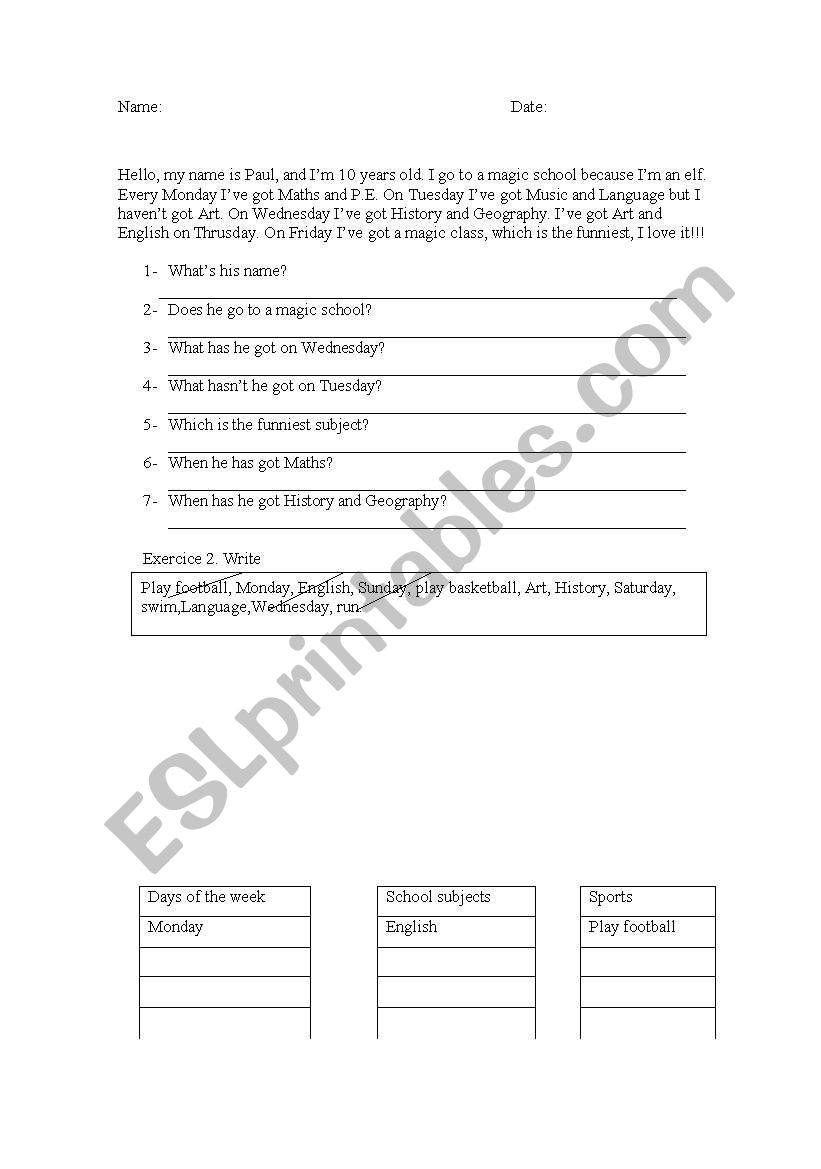 Name: Date:

Hello, my name is Paul, and I'm 10 years old. I go to a magic school because I'm an elf. Every Monday I've got Maths and P.E. On Tuesday I've got Music and Language but I haven't got Art. On Wednesday I've got History and Geography. I've got Art and English on Thrusday. On Friday I've got a magic class, which is the funniest, I love it!!!

1- What's his name?
2- Does he go to a magic school?
3- What has he got on Wednesday?
4- What hasn't he got on Tuesday?
5- Which is the funniest subject?
6- When he has got Maths?
7- When has he got History and Geography?

Exercice 2. Write

Play football, Monday, English, Sunday, play basketball, Art, History, Saturday, swim,Language,Wednesday, run.

ESLprintables.com

| Days of the week |
|---|
| Monday |
| |
| |
| |

| School subjects |
|---|
| English |
| |
| |
| |

| Sports |
|---|
| Play football |
| |
| |
| |